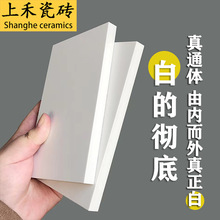 上禾瓷砖
Shanghe ceramics

真通体 由内而外真正白

白的彻底